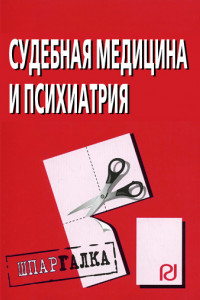 СУДЕБНАЯ МЕДИЦИНА И ПСИХИАТРИЯ

ШПАРГАЛКА